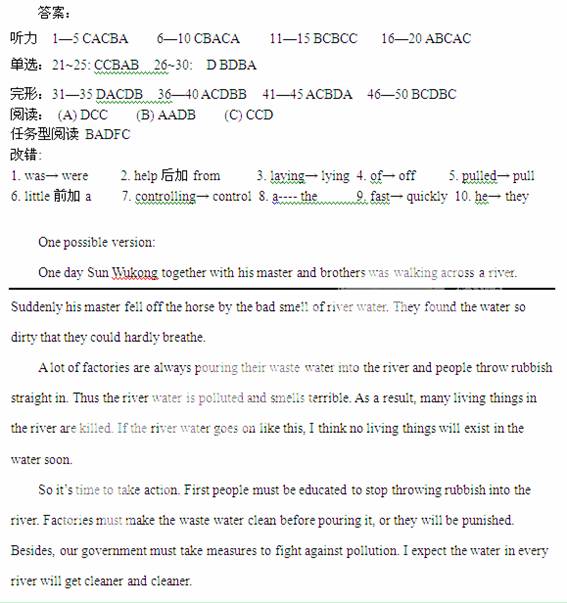 答案：

听力 1—5 CACBA 6—10 CBACA 11—15 BCBCC 16—20 ABCAC

单选：21~25: CCBAB 26~30: D BDBA

完形：31—35 DACDB 36—40 ACDBB 41—45 ACBDA 46—50 BCDBC

阅读： (A) DCC (B) AADB (C) CCD

任务型阅读 BADFC

改错：

1. was→ were 2. help 后加 from 3. laying→ lying 4. of→ off 5. pulled→ pull

6. little 前加 a 7. controlling→ control 8. a---- the 9. fast→ quickly 10. he→ they

One possible version:

One day Sun Wukong together with his master and brothers was walking across a river. Suddenly his master fell off the horse by the bad smell of river water. They found the water so dirty that they could hardly breathe.

A lot of factories are always pouring their waste water into the river and people throw rubbish straight in. Thus the river water is polluted and smells terrible. As a result, many living things in the river are killed. If the river water goes on like this, I think no living things will exist in the water soon.

So it's time to take action. First people must be educated to stop throwing rubbish into the river. Factories must make the waste water clean before pouring it, or they will be punished. Besides, our government must take measures to fight against pollution. I expect the water in every river will get cleaner and cleaner.